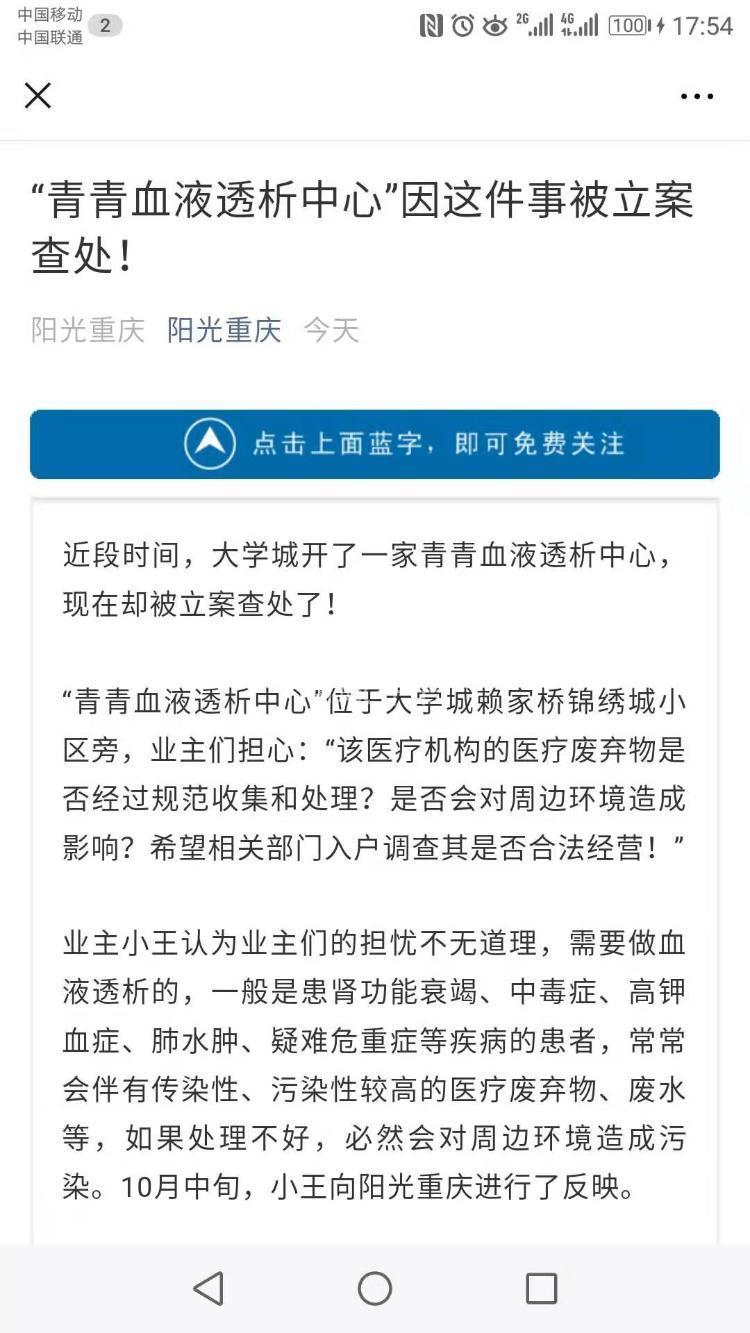 中国移动
中国联通 2
2G 4G 100 17:54

“青青血液透析中心”因这件事被立案查处！

阳光重庆 阳光重庆 今天

点击上面蓝字，即可免费关注

近段时间，大学城开了一家青青血液透析中心，现在却被立案查处了！

“青青血液透析中心”位于大学城赖家桥锦绣城小区旁，业主们担心：“该医疗机构的医疗废弃物是否经过规范收集和处理？是否会对周边环境造成影响？希望相关部门入户调查其是否合法经营！”

业主小王认为业主们的担忧不无道理，需要做血液透析的，一般是患肾功能衰竭、中毒症、高钾血症、肺水肿、疑难危重症等疾病的患者，常常会伴有传染性、污染性较高的医疗废弃物、废水等，如果处理不好，必然会对周边环境造成污染。10月中旬，小王向阳光重庆进行了反映。